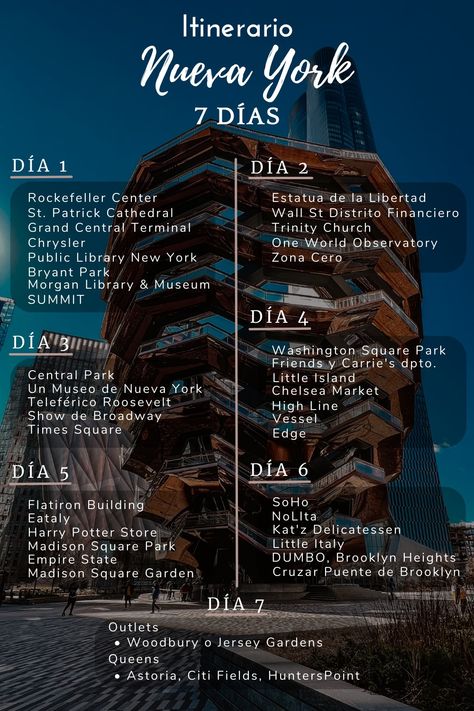 Itinerario
Nueva York
7 DÍAS

DÍA 1
Rockefeller Center
St. Patrick Cathedral
Grand Central Terminal
Chrysler
Public Library New York
Bryant Park
Morgan Library & Museum
SUMMIT

DÍA 3
Central Park
Un Museo de Nueva York
Teleférico Roosevelt
Show de Broadway
Times Square

DÍA 5
Flatiron Building
Eataly
Harry Potter Store
Madison Square Park
Empire State
Madison Square Garden

DÍA 2
Estatua de la Libertad
Wall St Distrito Financiero
Trinity Church
One World Observatory
Zona Cero

DÍA 4
Washington Square Park
Friends y Carrie's dpto.
Little Island
Chelsea Market
High Line
Vessel
Edge

DÍA 6
SoHo
NoLIta
Kat'z Delicatessen
Little Italy
DUMBO, Brooklyn Heights
Cruzar Puente de Brooklyn

DÍA 7
Outlets
• Woodbury o Jersey Gardens
Queens
• Astoria, Citi Fields, HuntersPoint